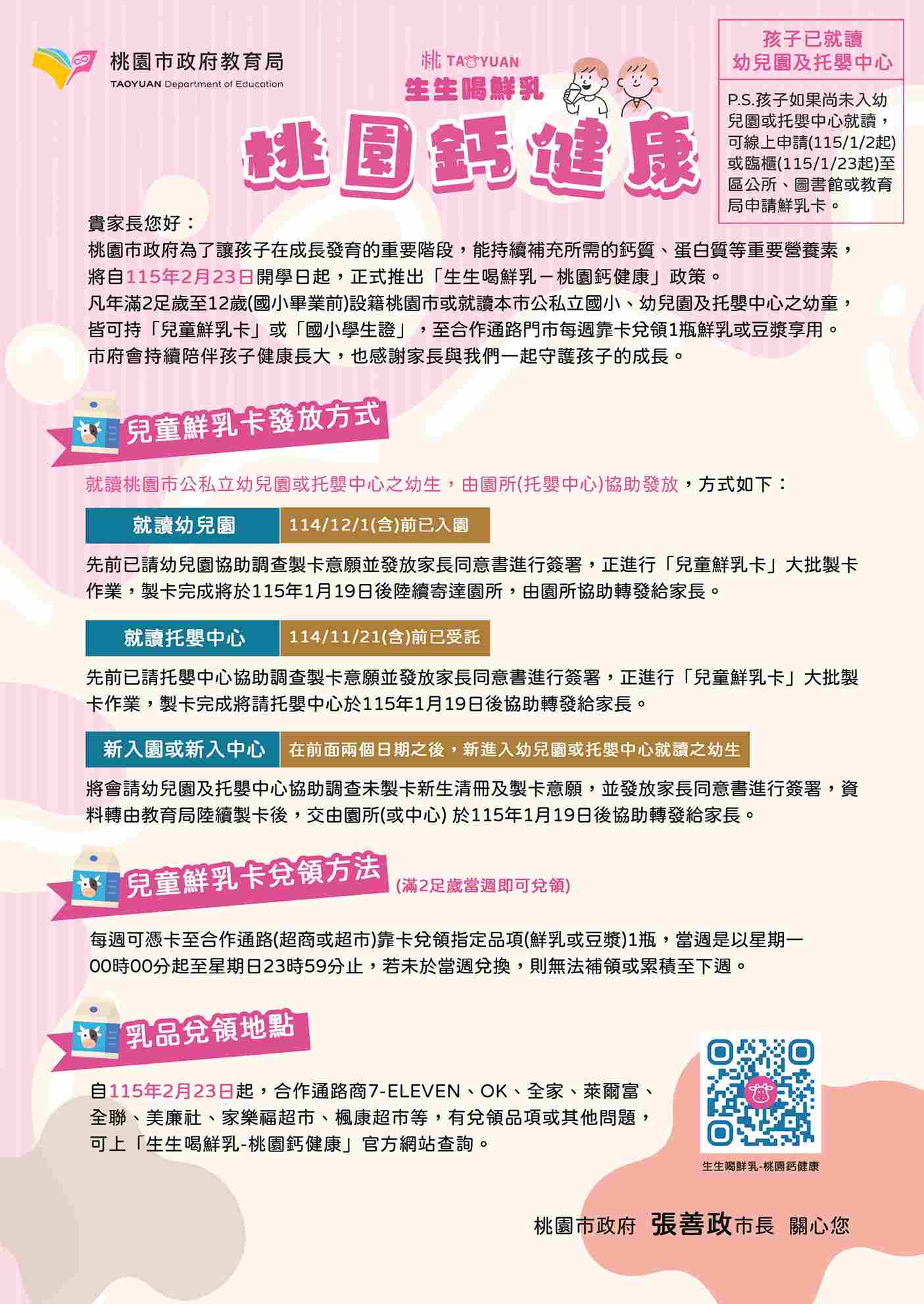 桃園市政府教育局
TAOYUAN Department of Education

桃 TAOYUAN
生生喝鮮乳
桃園鈣健康

孩子已就讀
幼兒園及托嬰中心

P.S.孩子如果尚未入幼兒園或托嬰中心就讀，可線上申請(115/1/2起)或臨櫃(115/1/23起)至區公所、圖書館或教育局申請鮮乳卡。

貴家長您好：
桃園市政府為了讓孩子在成長發育的重要階段，能持續補充所需的鈣質、蛋白質等重要營養素，將自115年2月23日開學日起，正式推出「生生喝鮮乳－桃園鈣健康」政策。
凡年滿2足歲至12歲(國小畢業前)設籍桃園市或就讀本市公私立國小、幼兒園及托嬰中心之幼童，皆可持「兒童鮮乳卡」或「國小學生證」，至合作通路門市每週靠卡兌領1瓶鮮乳或豆漿享用。
市府會持續陪伴孩子健康長大，也感謝家長與我們一起守護孩子的成長。

兒童鮮乳卡發放方式

就讀桃園市公私立幼兒園或托嬰中心之幼生，由園所(托嬰中心)協助發放，方式如下：

就讀幼兒園 114/12/1(含)前已入園

先前已請幼兒園協助調查製卡意願並發放家長同意書進行簽署，正進行「兒童鮮乳卡」大批製卡作業，製卡完成將於115年1月19日後陸續寄達園所，由園所協助轉發給家長。

就讀托嬰中心 114/11/21(含)前已受託

先前已請托嬰中心協助調查製卡意願並發放家長同意書進行簽署，正進行「兒童鮮乳卡」大批製卡作業，製卡完成將請托嬰中心於115年1月19日後協助轉發給家長。

新入園或新入中心 在前面兩個日期之後，新進入幼兒園或托嬰中心就讀之幼生

將會請幼兒園及托嬰中心協助調查未製卡新生清冊及製卡意願，並發放家長同意書進行簽署，資料轉由教育局陸續製卡後，交由園所(或中心) 於115年1月19日後協助轉發給家長。

兒童鮮乳卡兌領方法 (滿2足歲當週即可兌領)

每週可憑卡至合作通路(超商或超市)靠卡兌領指定品項(鮮乳或豆漿)1瓶，當週是以星期一00時00分起至星期日23時59分止，若未於當週兌換，則無法補領或累積至下週。

乳品兌領地點

自115年2月23日起，合作通路商7-ELEVEN、OK、全家、萊爾富、全聯、美廉社、家樂福超市、楓康超市等，有兌領品項或其他問題，可上「生生喝鮮乳-桃園鈣健康」官方網站查詢。

生生喝鮮乳-桃園鈣健康

桃園市政府 張善政市長 關心您